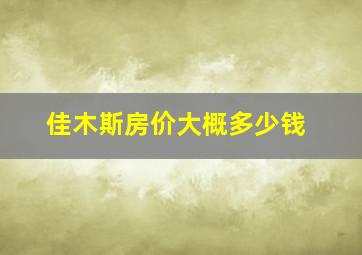 佳木斯房价大概多少钱